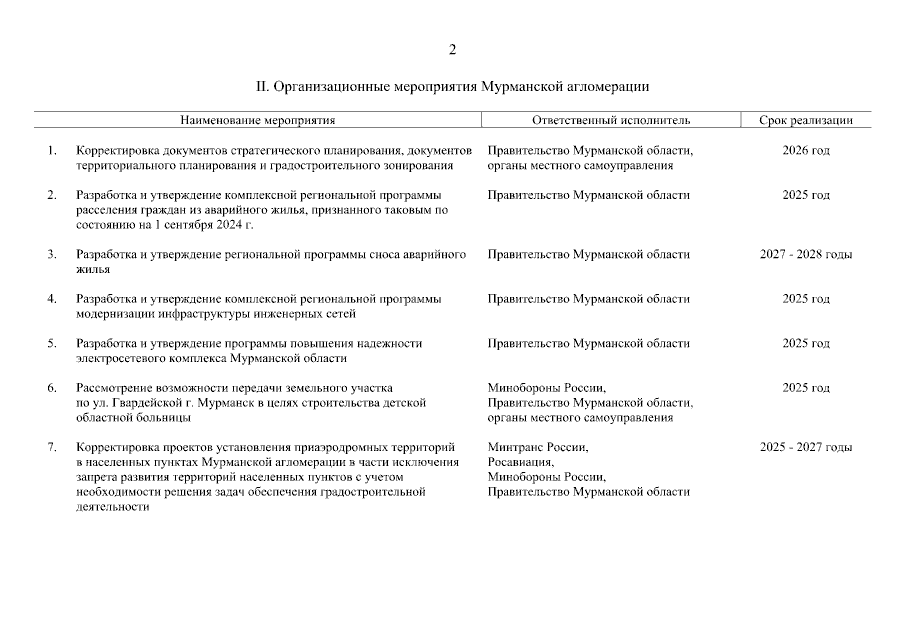 2

II. Организационные мероприятия Мурманской агломерации

| | Наименование мероприятия | Ответственный исполнитель | Срок реализации |
|---|---|---|---|
| 1. | Корректировка документов стратегического планирования, документов территориального планирования и градостроительного зонирования | Правительство Мурманской области, органы местного самоуправления | 2026 год |
| 2. | Разработка и утверждение комплексной региональной программы расселения граждан из аварийного жилья, признанного таковым по состоянию на 1 сентября 2024 г. | Правительство Мурманской области | 2025 год |
| 3. | Разработка и утверждение региональной программы сноса аварийного жилья | Правительство Мурманской области | 2027 - 2028 годы |
| 4. | Разработка и утверждение комплексной региональной программы модернизации инфраструктуры инженерных сетей | Правительство Мурманской области | 2025 год |
| 5. | Разработка и утверждение программы повышения надежности электросетевого комплекса Мурманской области | Правительство Мурманской области | 2025 год |
| 6. | Рассмотрение возможности передачи земельного участка по ул. Гвардейской г. Мурманск в целях строительства детской областной больницы | Минобороны России, Правительство Мурманской области, органы местного самоуправления | 2025 год |
| 7. | Корректировка проектов установления приаэродромных территорий в населенных пунктах Мурманской агломерации в части исключения запрета развития территорий населенных пунктов с учетом необходимости решения задач обеспечения градостроительной деятельности | Минтранс России, Росавиация, Минобороны России, Правительство Мурманской области | 2025 - 2027 годы |